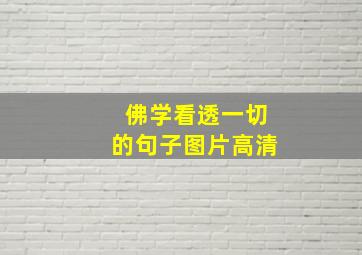 佛学看透一切
的句子图片高清